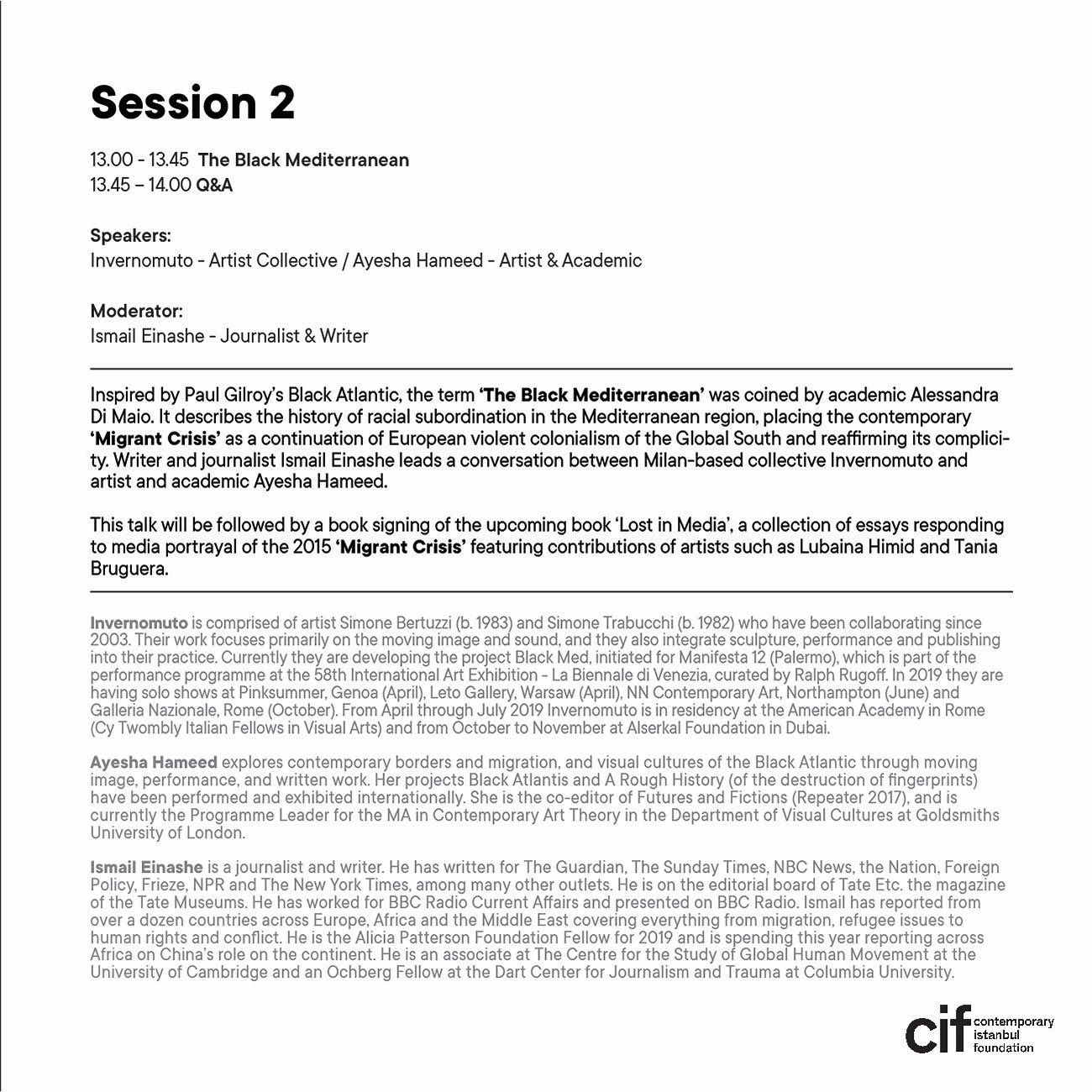 Session 2

13.00 - 13.45 The Black Mediterranean
13.45 – 14.00 Q&A

Speakers:
Invernomuto - Artist Collective / Ayesha Hameed - Artist & Academic

Moderator:
Ismail Einashe - Journalist & Writer

Inspired by Paul Gilroy's Black Atlantic, the term 'The Black Mediterranean' was coined by academic Alessandra Di Maio. It describes the history of racial subordination in the Mediterranean region, placing the contemporary 'Migrant Crisis' as a continuation of European violent colonialism of the Global South and reaffirming its complicity. Writer and journalist Ismail Einashe leads a conversation between Milan-based collective Invernomuto and artist and academic Ayesha Hameed.

This talk will be followed by a book signing of the upcoming book 'Lost in Media', a collection of essays responding to media portrayal of the 2015 'Migrant Crisis' featuring contributions of artists such as Lubaina Himid and Tania Bruguera.

Invernomuto is comprised of artist Simone Bertuzzi (b. 1983) and Simone Trabucchi (b. 1982) who have been collaborating since 2003. Their work focuses primarily on the moving image and sound, and they also integrate sculpture, performance and publishing into their practice. Currently they are developing the project Black Med, initiated for Manifesta 12 (Palermo), which is part of the performance programme at the 58th International Art Exhibition - La Biennale di Venezia, curated by Ralph Rugoff. In 2019 they are having solo shows at Pinksummer, Genoa (April), Leto Gallery, Warsaw (April), NN Contemporary Art, Northampton (June) and Galleria Nazionale, Rome (October). From April through July 2019 Invernomuto is in residency at the American Academy in Rome (Cy Twombly Italian Fellows in Visual Arts) and from October to November at Alserkal Foundation in Dubai.

Ayesha Hameed explores contemporary borders and migration, and visual cultures of the Black Atlantic through moving image, performance, and written work. Her projects Black Atlantis and A Rough History (of the destruction of fingerprints) have been performed and exhibited internationally. She is the co-editor of Futures and Fictions (Repeater 2017), and is currently the Programme Leader for the MA in Contemporary Art Theory in the Department of Visual Cultures at Goldsmiths University of London.

Ismail Einashe is a journalist and writer. He has written for The Guardian, The Sunday Times, NBC News, the Nation, Foreign Policy, Frieze, NPR and The New York Times, among many other outlets. He is on the editorial board of Tate Etc. the magazine of the Tate Museums. He has worked for BBC Radio Current Affairs and presented on BBC Radio. Ismail has reported from over a dozen countries across Europe, Africa and the Middle East covering everything from migration, refugee issues to human rights and conflict. He is the Alicia Patterson Foundation Fellow for 2019 and is spending this year reporting across Africa on China's role on the continent. He is an associate at The Centre for the Study of Global Human Movement at the University of Cambridge and an Ochberg Fellow at the Dart Center for Journalism and Trauma at Columbia University.

cif contemporary istanbul foundation